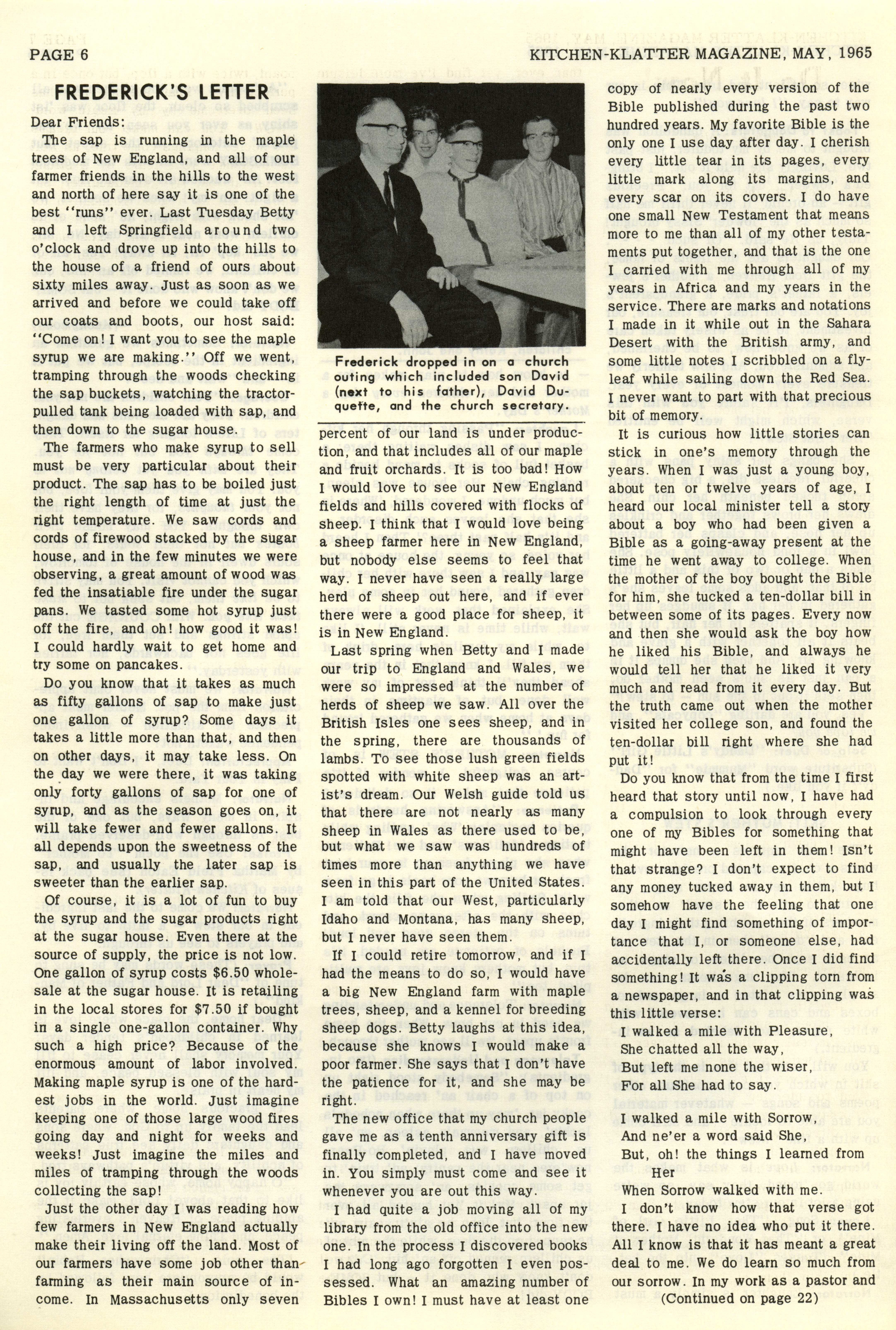 PAGE 6

KITCHEN-KLATTER MAGAZINE, MAY, 1965

FREDERICK'S LETTER

Dear Friends:

The sap is running in the maple trees of New England, and all of our farmer friends in the hills to the west and north of here say it is one of the best "runs" ever. Last Tuesday Betty and I left Springfield around two o'clock and drove up into the hills to the house of a friend of ours about sixty miles away. Just as soon as we arrived and before we could take off our coats and boots, our host said: "Come on! I want you to see the maple syrup we are making." Off we went, tramping through the woods checking the sap buckets, watching the tractor-pulled tank being loaded with sap, and then down to the sugar house.

The farmers who make syrup to sell must be very particular about their product. The sap has to be boiled just the right length of time at just the right temperature. We saw cords and cords of firewood stacked by the sugar house, and in the few minutes we were observing, a great amount of wood was fed the insatiable fire under the sugar pans. We tasted some hot syrup just off the fire, and oh! how good it was! I could hardly wait to get home and try some on pancakes.

Do you know that it takes as much as fifty gallons of sap to make just one gallon of syrup? Some days it takes a little more than that, and then on other days, it may take less. On the day we were there, it was taking only forty gallons of sap for one of syrup, and as the season goes on, it will take fewer and fewer gallons. It all depends upon the sweetness of the sap, and usually the later sap is sweeter than the earlier sap.

Of course, it is a lot of fun to buy the syrup and the sugar products right at the sugar house. Even there at the source of supply, the price is not low. One gallon of syrup costs $6.50 wholesale at the sugar house. It is retailing in the local stores for $7.50 if bought in a single one-gallon container. Why such a high price? Because of the enormous amount of labor involved. Making maple syrup is one of the hardest jobs in the world. Just imagine keeping one of those large wood fires going day and night for weeks and weeks! Just imagine the miles and miles of tramping through the woods collecting the sap!

Just the other day I was reading how few farmers in New England actually make their living off the land. Most of our farmers have some job other than farming as their main source of income. In Massachusetts only seven

Frederick dropped in on a church outing which included son David (next to his father), David Duquette, and the church secretary.

percent of our land is under production, and that includes all of our maple and fruit orchards. It is too bad! How I would love to see our New England fields and hills covered with flocks of sheep. I think that I would love being a sheep farmer here in New England, but nobody else seems to feel that way. I never have seen a really large herd of sheep out here, and if ever there were a good place for sheep, it is in New England.

Last spring when Betty and I made our trip to England and Wales, we were so impressed at the number of herds of sheep we saw. All over the British Isles one sees sheep, and in the spring, there are thousands of lambs. To see those lush green fields spotted with white sheep was an artist's dream. Our Welsh guide told us that there are not nearly as many sheep in Wales as there used to be, but what we saw was hundreds of times more than anything we have seen in this part of the United States. I am told that our West, particularly Idaho and Montana, has many sheep, but I never have seen them.

If I could retire tomorrow, and if I had the means to do so, I would have a big New England farm with maple trees, sheep, and a kennel for breeding sheep dogs. Betty laughs at this idea, because she knows I would make a poor farmer. She says that I don't have the patience for it, and she may be right.

The new office that my church people gave me as a tenth anniversary gift is finally completed, and I have moved in. You simply must come and see it whenever you are out this way.

I had quite a job moving all of my library from the old office into the new one. In the process I discovered books I had long ago forgotten I even possessed. What an amazing number of Bibles I own! I must have at least one copy of nearly every version of the Bible published during the past two hundred years. My favorite Bible is the only one I use day after day. I cherish every little tear in its pages, every little mark along its margins, and every scar on its covers. I do have one small New Testament that means more to me than all of my other testaments put together, and that is the one I carried with me through all of my years in Africa and my years in the service. There are marks and notations I made in it while out in the Sahara Desert with the British army, and some little notes I scribbled on a flyleaf while sailing down the Red Sea. I never want to part with that precious bit of memory.

It is curious how little stories can stick in one's memory through the years. When I was just a young boy, about ten or twelve years of age, I heard our local minister tell a story about a boy who had been given a Bible as a going-away present at the time he went away to college. When the mother of the boy bought the Bible for him, she tucked a ten-dollar bill in between some of its pages. Every now and then she would ask the boy how he liked his Bible, and always he would tell her that he liked it very much and read from it every day. But the truth came out when the mother visited her college son, and found the ten-dollar bill right where she had put it!

Do you know that from the time I first heard that story until now, I have had a compulsion to look through every one of my Bibles for something that might have been left in them! Isn't that strange? I don't expect to find any money tucked away in them, but I somehow have the feeling that one day I might find something of importance that I, or someone else, had accidentally left there. Once I did find something! It was a clipping torn from a newspaper, and in that clipping was this little verse:

I walked a mile with Pleasure,
She chatted all the way,
But left me none the wiser,
For all She had to say.

I walked a mile with Sorrow,
And ne'er a word said She,
But, oh! the things I learned from Her
When Sorrow walked with me.

I don't know how that verse got there. I have no idea who put it there. All I know is that it has meant a great deal to me. We do learn so much from our sorrow. In my work as a pastor and

(Continued on page 22)